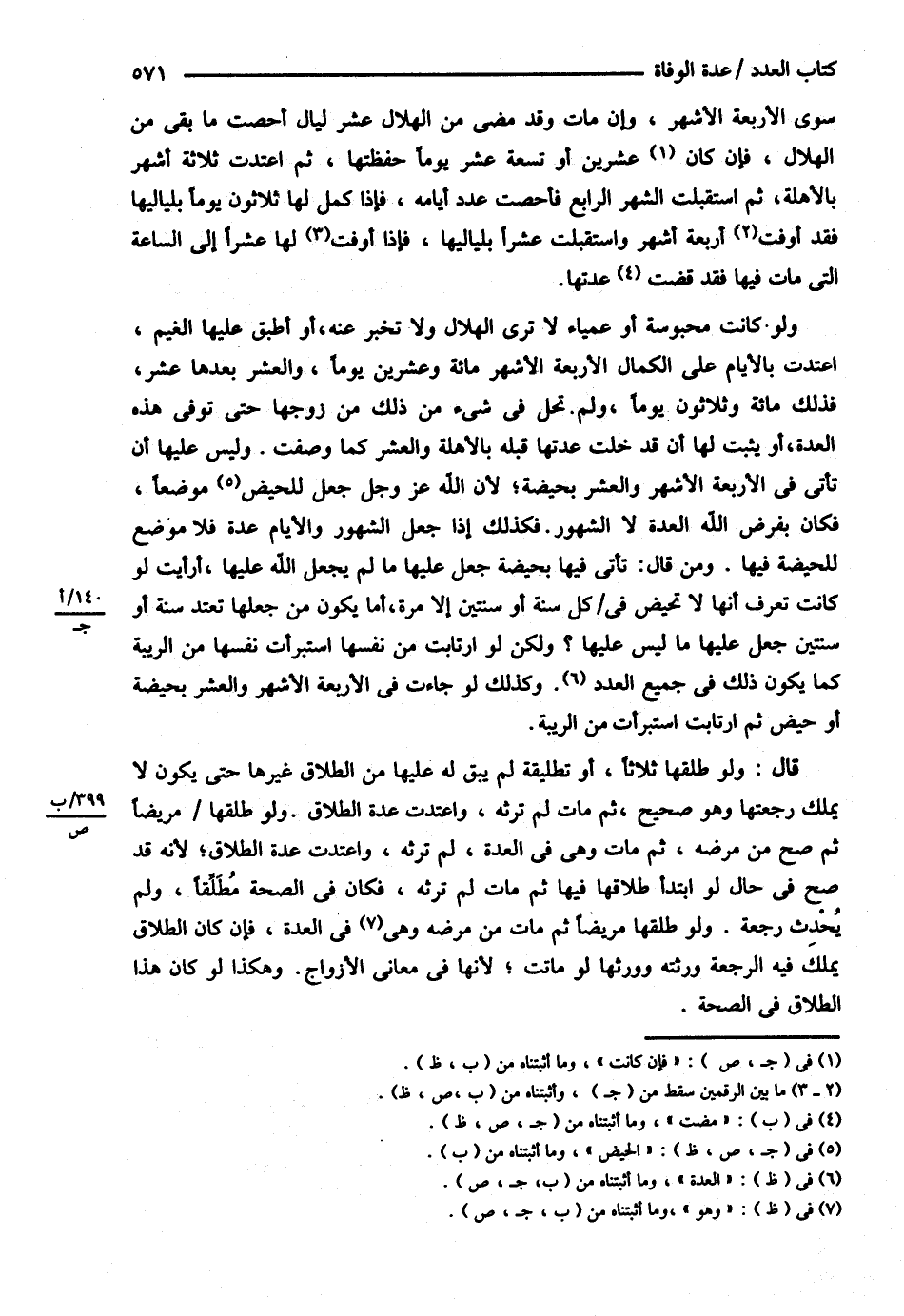 كتاب العدد / عدة الوفاة ٥٧١

سوى الأربعة الأشهر ، وإن مات وقد مضى من الهلال عشر ليال أحصت ما بقى من الهلال ، فإن كان (١) عشرين أو تسعة عشر يوماً حفظتها ، ثم اعتدت ثلاثة أشهر بالأهلة، ثم استقبلت الشهر الرابع فأحصت عدد أيامه ، فإذا كمل لها ثلاثون يوماً بلياليها فقد أوفت(٢) أربعة أشهر واستقبلت عشراً بلياليها ، فإذا أوفت(٣) لها عشراً إلى الساعة التى مات فيها فقد قضت (٤) عدتها.

ولو كانت محبوسة أو عمياء لا ترى الهلال ولا تخبر عنه،أو أطبق عليها الغيم ، اعتدت بالأيام على الكمال الأربعة الأشهر مائة وعشرين يوماً ، والعشر بعدها عشر، فذلك مائة وثلاثون يوماً ،ولم تحل فى شىء من ذلك من زوجها حتى توفى هذه العدة،أو يثبت لها أن قد خلت عدتها قبله بالأهلة والعشر كما وصفت . وليس عليها أن تأتى فى الأربعة الأشهر والعشر بحيضة؛ لأن الله عز وجل جعل للحيض(٥) موضعاً ، فكان بفرض الله العدة لا الشهور. فكذلك إذا جعل الشهور والأيام عدة فلا موضع للحيضة فيها . ومن قال: تأتى فيها بحيضة جعل عليها ما لم يجعل الله عليها ،أرأيت لو كانت تعرف أنها لا تحيض فى/ كل سنة أو سنتين إلا مرة،أما يكون من جعلها تعتد سنة أو سنتين جعل عليها ما ليس عليها ؟ ولكن لو ارتابت من نفسها استبرأت نفسها من الريبة كما يكون ذلك فى جميع العدد (٦). وكذلك لو جاءت فى الأربعة الأشهر والعشر بحيضة أو حيض ثم ارتابت استبرأت من الريبة.

١٤٠/أ
جـ

قال : ولو طلقها ثلاثاً ، أو تطليقة لم يبق له عليها من الطلاق غيرها حتى يكون لا يملك رجعتها وهو صحيح ،ثم مات لم ترثه ، واعتدت عدة الطلاق .ولو طلقها / مريضاً ثم صح من مرضه ، ثم مات وهى فى العدة ، لم ترثه ، واعتدت عدة الطلاق؛ لأنه قد صح فى حال لو ابتدأ طلاقها فيها ثم مات لم ترثه ، فكان فى الصحة مُطَلِّقاً ، ولم يُحْدِث رجعة . ولو طلقها مريضاً ثم مات من مرضه وهى(٧) فى العدة ، فإن كان الطلاق يملك فيه الرجعة ورثته وورثها لو ماتت ؛ لأنها فى معانى الأزواج. وهكذا لو كان هذا الطلاق فى الصحة .

٣٩٩/ب
ص

(١) فى ( جـ ، ص ) : « فإن كانت » ، وما أثبتناه من ( ب ، ظ ) .
(٢ ـ ٣) ما بين الرقمين سقط من ( جـ ) ، وأثبتناه من ( ب ،ص ، ظ) .
(٤) فى ( ب ) : « مضت » ، وما أثبتناه من ( جـ ، ص ، ظ ) .
(٥) فى ( جـ ، ص ، ظ ) : « الحيض » ، وما أثبتناه من ( ب ) .
(٦) فى ( ظ ) : « العدة » ، وما أثبتناه من ( ب، جـ ، ص ) .
(٧) فى ( ظ ) : « وهو » ،وما أثبتناه من ( ب ، جـ ، ص ) .